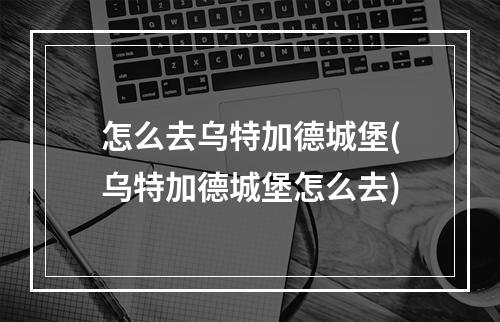 怎么去乌特加德城堡(乌特加德城堡怎么去)